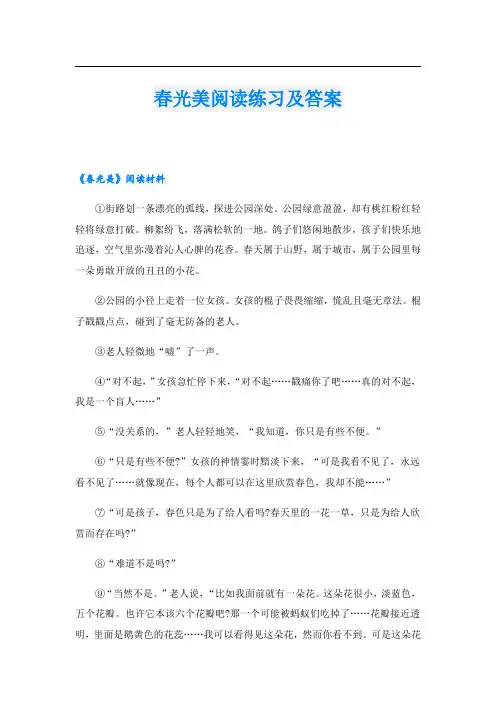 春光美阅读练习及答案

《春光美》阅读材料

①街路划一条漂亮的弧线，探进公园深处。公园绿意盈盈，却有桃红粉红轻轻将绿意打破。柳絮纷飞，落满松软的一地。鸽子们悠闲地散步，孩子们快乐地追逐，空气里弥漫着沁人心脾的花香。春天属于山野，属于城市，属于公园里每一朵勇敢开放的丑丑的小花。

②公园的小径上走着一位女孩。女孩的棍子畏畏缩缩，慌乱且毫无章法。棍子戳戳点点，碰到了毫无防备的老人。

③老人轻微地“嘘”了一声。

④“对不起，”女孩急忙停下来，“对不起……戳痛你了吧……真的对不起，我是一个盲人……”

⑤“没关系的，”老人轻轻地笑，“我知道，你只是有些不便。”

⑥“只是有些不便?”女孩的神情霎时黯淡下来，“可是我看不见了，永远看不见了……就像现在，每个人都可以在这里欣赏春色，我却不能……”

⑦“可是孩子，春色只是为了给人看吗?春天里的一花一草，只是为给人欣赏而存在吗?”

⑧“难道不是吗?”

⑨“当然不是。”老人说，“比如我面前就有一朵花。这朵花很小，淡蓝色，五个花瓣。也许它本该六个花瓣吧?那一个可能被蚂蚁们吃掉了……花瓣接近透明，里面是鹅黄色的花蕊……我可以看得见这朵花，然而你看不到。可是这朵花